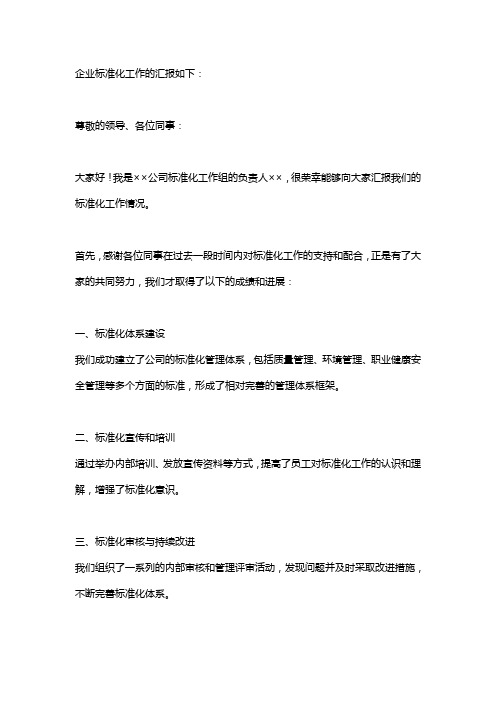 企业标准化工作的汇报如下：

尊敬的领导、各位同事：

大家好！我是××公司标准化工作组的负责人××，很荣幸能够向大家汇报我们的标准化工作情况。

首先，感谢各位同事在过去一段时间内对标准化工作的支持和配合，正是有了大家的共同努力，我们才取得了以下的成绩和进展：

一、标准化体系建设

我们成功建立了公司的标准化管理体系，包括质量管理、环境管理、职业健康安全管理等多个方面的标准，形成了相对完善的管理体系框架。

二、标准化宣传和培训

通过举办内部培训、发放宣传资料等方式，提高了员工对标准化工作的认识和理解，增强了标准化意识。

三、标准化审核与持续改进

我们组织了一系列的内部审核和管理评审活动，发现问题并及时采取改进措施，不断完善标准化体系。